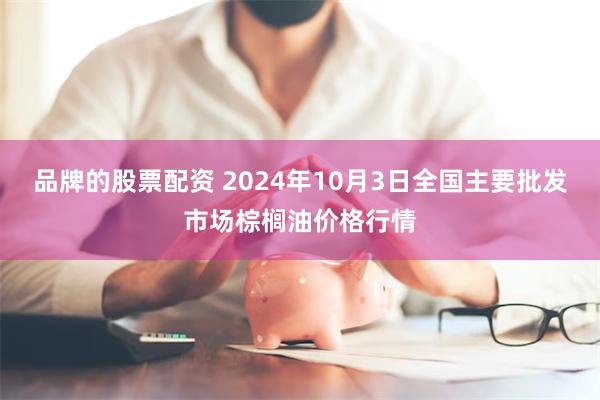 品牌的股票配资 2024年10月3日全国主要批发市场棕榈油价格行情